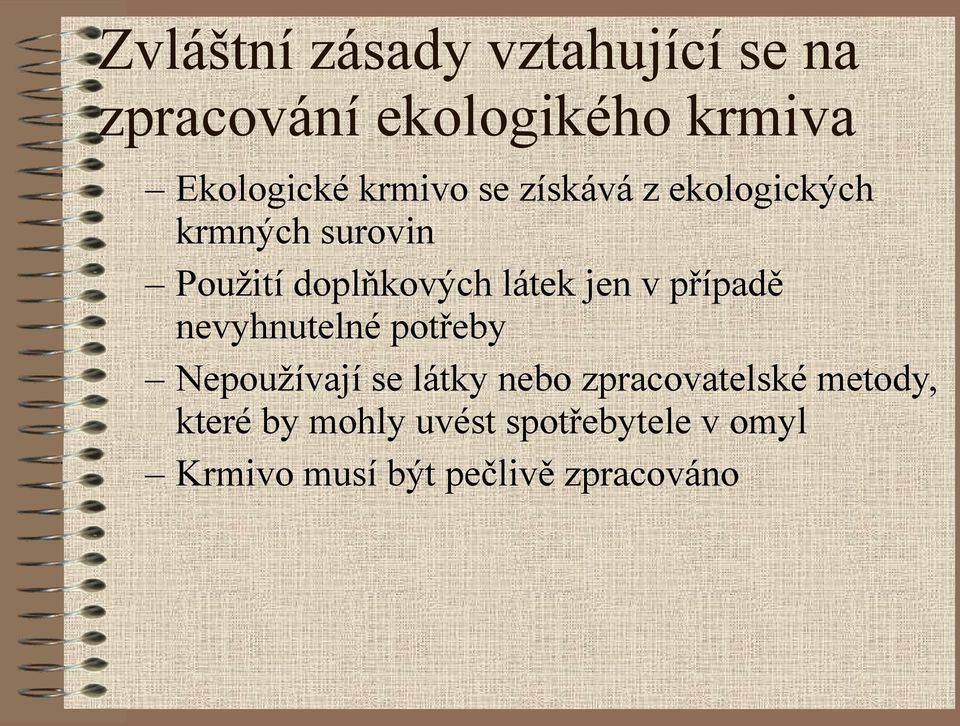 Zvláštní zásady vztahující se na zpracování ekologikého krmiva

– Ekologické krmivo se získává z ekologických krmných surovin
– Použití doplňkových látek jen v případě nevyhnutelné potřeby
– Nepoužívají se látky nebo zpracovatelské metody, které by mohly uvést spotřebytele v omyl
– Krmivo musí být pečlivě zpracováno